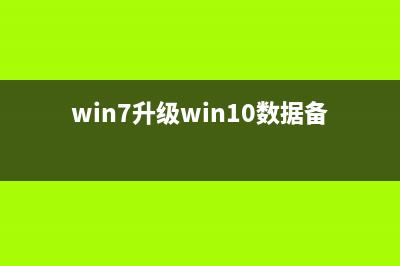 win7升级win10数据备